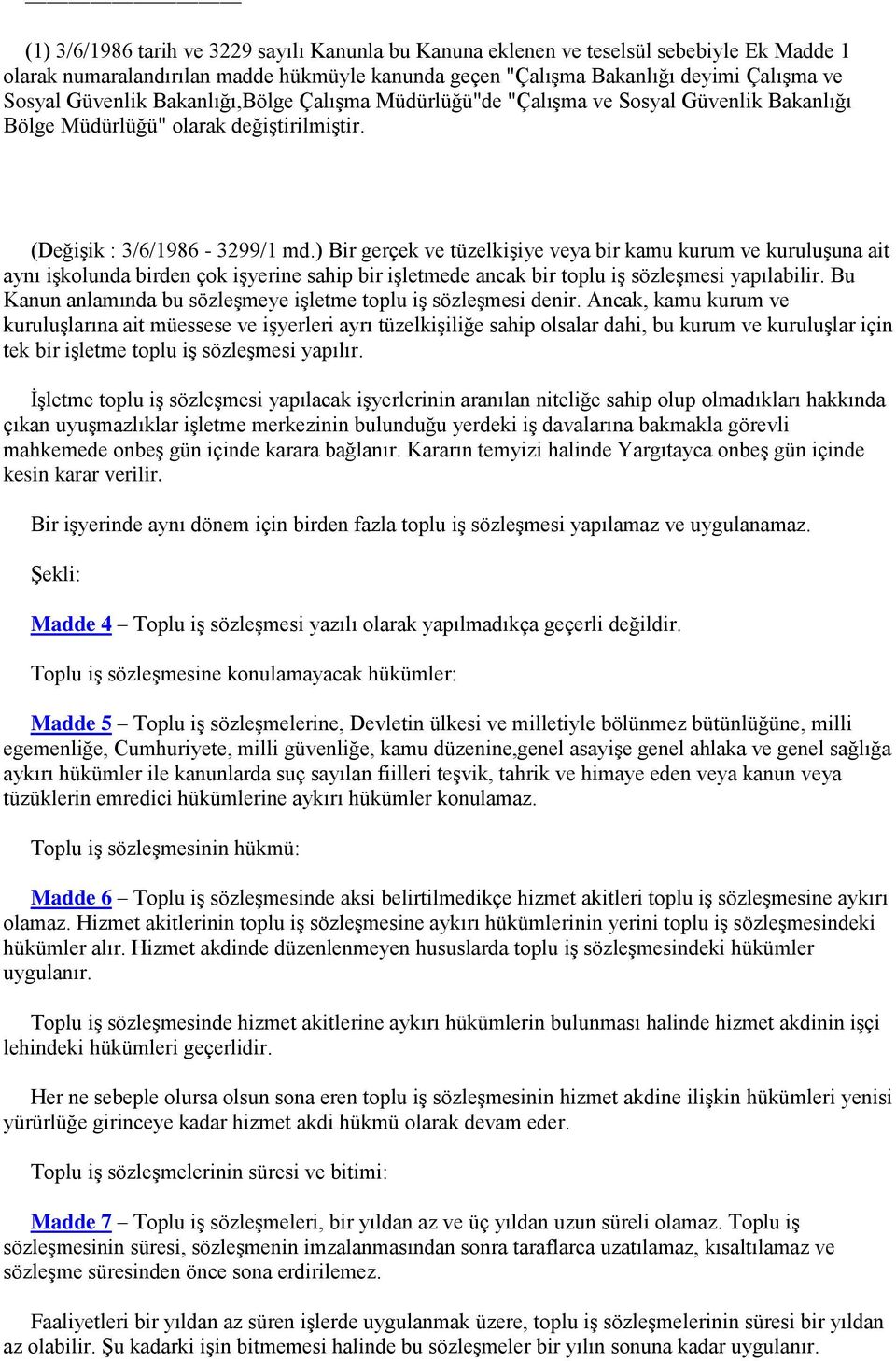 (1) 3/6/1986 tarih ve 3229 sayılı Kanunla bu Kanuna eklenen ve teselsül sebebiyle Ek Madde 1 olarak numaralandırılan madde hükmüyle kanunda geçen "Çalışma Bakanlığı deyimi Çalışma ve Sosyal Güvenlik Bakanlığı,Bölge Çalışma Müdürlüğü"de "Çalışma ve Sosyal Güvenlik Bakanlığı Bölge Müdürlüğü" olarak değiştirilmiştir.

(Değişik : 3/6/1986 - 3299/1 md.) Bir gerçek ve tüzelkişiye veya bir kamu kurum ve kuruluşuna ait aynı işkolunda birden çok işyerine sahip bir işletmede ancak bir toplu iş sözleşmesi yapılabilir. Bu Kanun anlamında bu sözleşmeye işletme toplu iş sözleşmesi denir. Ancak, kamu kurum ve kuruluşlarına ait müessese ve işyerleri ayrı tüzelkişiliğe sahip olsalar dahi, bu kurum ve kuruluşlar için tek bir işletme toplu iş sözleşmesi yapılır.

İşletme toplu iş sözleşmesi yapılacak işyerlerinin aranılan niteliğe sahip olup olmadıkları hakkında çıkan uyuşmazlıklar işletme merkezinin bulunduğu yerdeki iş davalarına bakmakla görevli mahkemede onbeş gün içinde karara bağlanır. Kararın temyizi halinde Yargıtayca onbeş gün içinde kesin karar verilir.

Bir işyerinde aynı dönem için birden fazla toplu iş sözleşmesi yapılamaz ve uygulanamaz.

Şekli:

Madde 4 – Toplu iş sözleşmesi yazılı olarak yapılmadıkça geçerli değildir.

Toplu iş sözleşmesine konulamayacak hükümler:

Madde 5 – Toplu iş sözleşmelerine, Devletin ülkesi ve milletiyle bölünmez bütünlüğüne, milli egemenliğe, Cumhuriyete, milli güvenliğe, kamu düzenine,genel asayişe genel ahlaka ve genel sağlığa aykırı hükümler ile kanunlarda suç sayılan fiilleri teşvik, tahrik ve himaye eden veya kanun veya tüzüklerin emredici hükümlerine aykırı hükümler konulamaz.

Toplu iş sözleşmesinin hükmü:

Madde 6 – Toplu iş sözleşmesinde aksi belirtilmedikçe hizmet akitleri toplu iş sözleşmesine aykırı olamaz. Hizmet akitlerinin toplu iş sözleşmesine aykırı hükümlerinin yerini toplu iş sözleşmesindeki hükümler alır. Hizmet akdinde düzenlenmeyen hususlarda toplu iş sözleşmesindeki hükümler uygulanır.

Toplu iş sözleşmesinde hizmet akitlerine aykırı hükümlerin bulunması halinde hizmet akdinin işçi lehindeki hükümleri geçerlidir.

Her ne sebeple olursa olsun sona eren toplu iş sözleşmesinin hizmet akdine ilişkin hükümleri yenisi yürürlüğe girinceye kadar hizmet akdi hükmü olarak devam eder.

Toplu iş sözleşmelerinin süresi ve bitimi:

Madde 7 – Toplu iş sözleşmeleri, bir yıldan az ve üç yıldan uzun süreli olamaz. Toplu iş sözleşmesinin süresi, sözleşmenin imzalanmasından sonra taraflarca uzatılamaz, kısaltılamaz ve sözleşme süresinden önce sona erdirilemez.

Faaliyetleri bir yıldan az süren işlerde uygulanmak üzere, toplu iş sözleşmelerinin süresi bir yıldan az olabilir. Şu kadarki işin bitmemesi halinde bu sözleşmeler bir yılın sonuna kadar uygulanır.